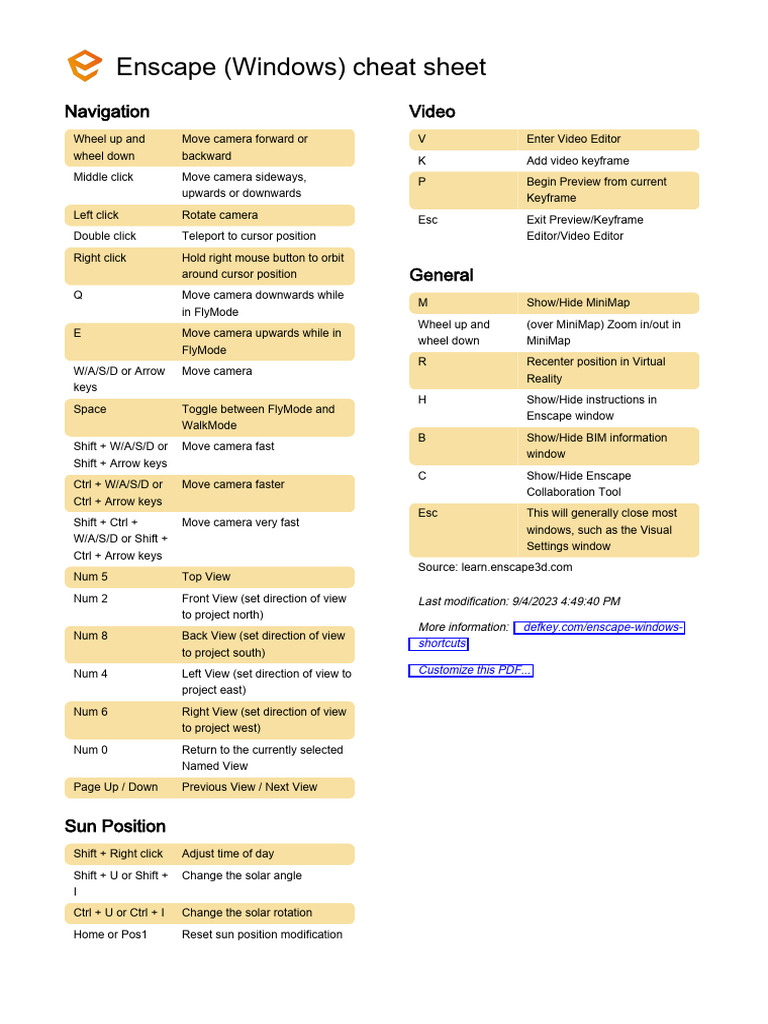 Enscape (Windows) cheat sheet

Navigation

| | |
|---|---|
| Wheel up and wheel down | Move camera forward or backward |
| Middle click | Move camera sideways, upwards or downwards |
| Left click | Rotate camera |
| Double click | Teleport to cursor position |
| Right click | Hold right mouse button to orbit around cursor position |
| Q | Move camera downwards while in FlyMode |
| E | Move camera upwards while in FlyMode |
| W/A/S/D or Arrow keys | Move camera |
| Space | Toggle between FlyMode and WalkMode |
| Shift + W/A/S/D or Shift + Arrow keys | Move camera fast |
| Ctrl + W/A/S/D or Ctrl + Arrow keys | Move camera faster |
| Shift + Ctrl + W/A/S/D or Shift + Ctrl + Arrow keys | Move camera very fast |
| Num 5 | Top View |
| Num 2 | Front View (set direction of view to project north) |
| Num 8 | Back View (set direction of view to project south) |
| Num 4 | Left View (set direction of view to project east) |
| Num 6 | Right View (set direction of view to project west) |
| Num 0 | Return to the currently selected Named View |
| Page Up / Down | Previous View / Next View |

Sun Position

| | |
|---|---|
| Shift + Right click | Adjust time of day |
| Shift + U or Shift + I | Change the solar angle |
| Ctrl + U or Ctrl + I | Change the solar rotation |
| Home or Pos1 | Reset sun position modification |

Video

| | |
|---|---|
| V | Enter Video Editor |
| K | Add video keyframe |
| P | Begin Preview from current Keyframe |
| Esc | Exit Preview/Keyframe Editor/Video Editor |

General

| | |
|---|---|
| M | Show/Hide MiniMap |
| Wheel up and wheel down | (over MiniMap) Zoom in/out in MiniMap |
| R | Recenter position in Virtual Reality |
| H | Show/Hide instructions in Enscape window |
| B | Show/Hide BIM information window |
| C | Show/Hide Enscape Collaboration Tool |
| Esc | This will generally close most windows, such as the Visual Settings window |

Source: learn.enscape3d.com

Last modification: 9/4/2023 4:49:40 PM

More information: defkey.com/enscape-windows-shortcuts

Customize this PDF...